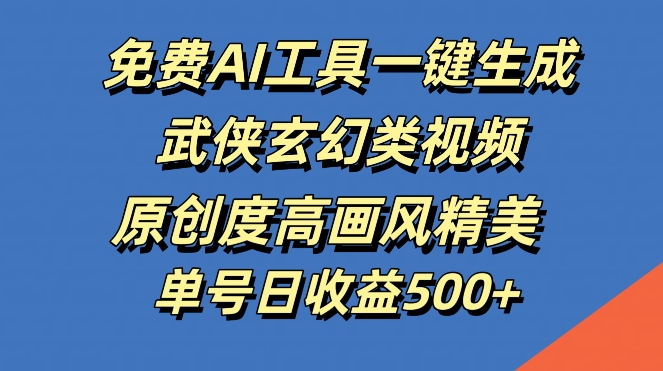 免费AI工具一键生成
武侠玄幻类视频
原创度高画风精美
单号日收益500+